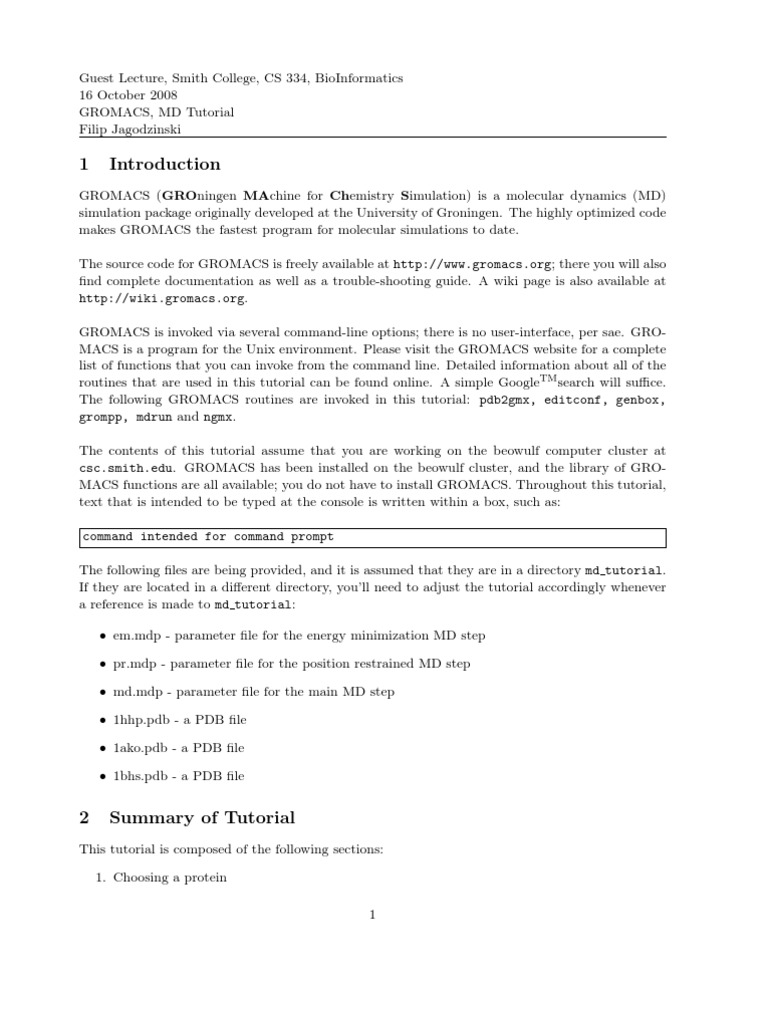 Guest Lecture, Smith College, CS 334, BioInformatics
16 October 2008
GROMACS, MD Tutorial
Filip Jagodzinski

1 Introduction

GROMACS (GROningen MAchine for Chemistry Simulation) is a molecular dynamics (MD) simulation package originally developed at the University of Groningen. The highly optimized code makes GROMACS the fastest program for molecular simulations to date.

The source code for GROMACS is freely available at http://www.gromacs.org; there you will also find complete documentation as well as a trouble-shooting guide. A wiki page is also available at http://wiki.gromacs.org.

GROMACS is invoked via several command-line options; there is no user-interface, per sae. GROMACS is a program for the Unix environment. Please visit the GROMACS website for a complete list of functions that you can invoke from the command line. Detailed information about all of the routines that are used in this tutorial can be found online. A simple Google$^{TM}$search will suffice. The following GROMACS routines are invoked in this tutorial: pdb2gmx, editconf, genbox, grompp, mdrun and ngmx.

The contents of this tutorial assume that you are working on the beowulf computer cluster at csc.smith.edu. GROMACS has been installed on the beowulf cluster, and the library of GROMACS functions are all available; you do not have to install GROMACS. Throughout this tutorial, text that is intended to be typed at the console is written within a box, such as:

command intended for command prompt

The following files are being provided, and it is assumed that they are in a directory md_tutorial. If they are located in a different directory, you'll need to adjust the tutorial accordingly whenever a reference is made to md_tutorial:

• em.mdp - parameter file for the energy minimization MD step
• pr.mdp - parameter file for the position restrained MD step
• md.mdp - parameter file for the main MD step
• 1hhp.pdb - a PDB file
• 1ako.pdb - a PDB file
• 1bhs.pdb - a PDB file

2 Summary of Tutorial

This tutorial is composed of the following sections:

1. Choosing a protein

1